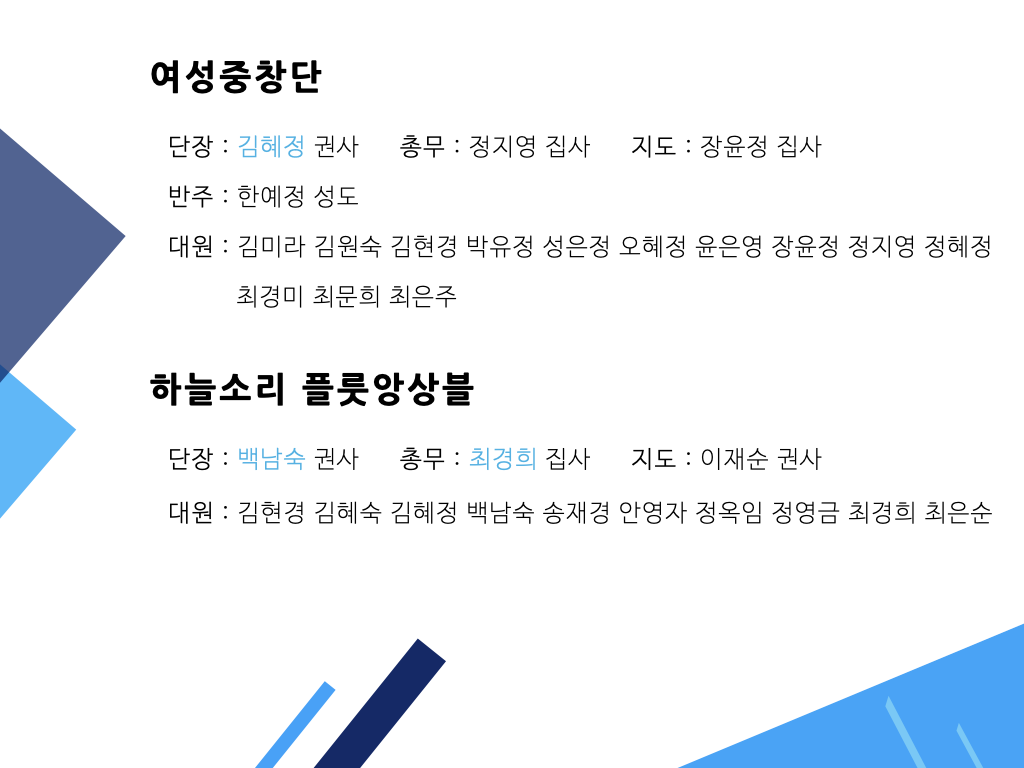 여성중창단

단장 : 김혜정 권사 총무 : 정지영 집사 지도 : 장윤정 집사

반주 : 한예정 성도

대원 : 김미라 김원숙 김현경 박유정 성은정 오혜정 윤은영 장윤정 정지영 정혜정 최경미 최문희 최은주

하늘소리 플룻앙상블

단장 : 백남숙 권사 총무 : 최경희 집사 지도 : 이재순 권사

대원 : 김현경 김혜숙 김혜정 백남숙 송재경 안영자 정옥임 정영금 최경희 최은순